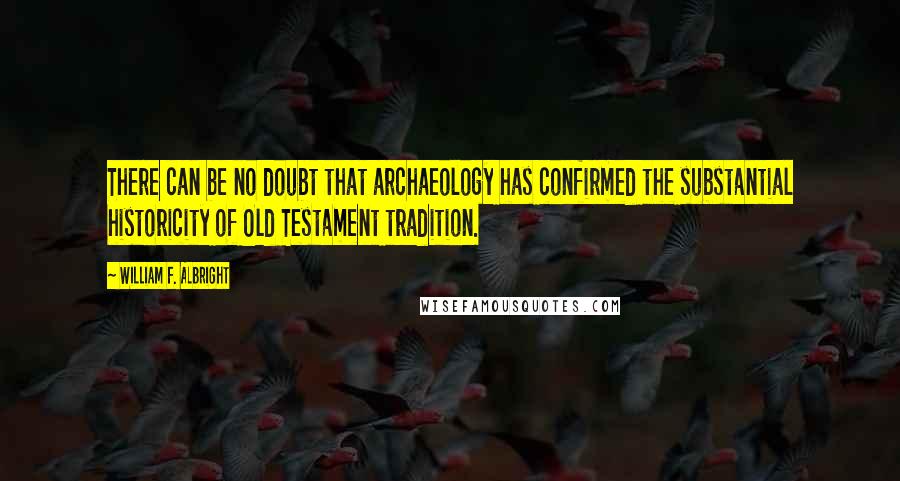 THERE CAN BE NO DOUBT THAT ARCHAEOLOGY HAS CONFIRMED THE SUBSTANTIAL HISTORICITY OF OLD TESTAMENT TRADITION.

— WILLIAM F. ALBRIGHT

WISEFAMOUSQUOTES.COM